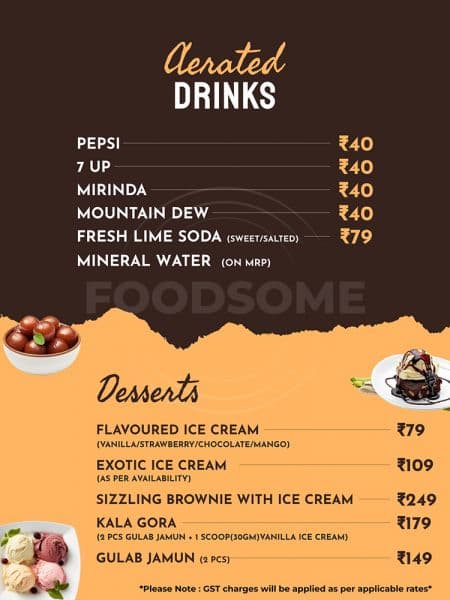 Aerated
DRINKS

PEPSI ₹40
7 UP ₹40
MIRINDA ₹40
MOUNTAIN DEW ₹40
FRESH LIME SODA (SWEET/SALTED) ₹79
MINERAL WATER (ON MRP)

FOODSOME

Desserts

FLAVOURED ICE CREAM ₹79
(VANILLA/STRAWBERRY/CHOCOLATE/MANGO)
EXOTIC ICE CREAM ₹109
(AS PER AVAILABILITY)
SIZZLING BROWNIE WITH ICE CREAM ₹249
KALA GORA ₹179
(2 PCS GULAB JAMUN + 1 SCOOP(50GM)VANILLA ICE CREAM)
GULAB JAMUN (2 PCS) ₹149

*Please Note : GST charges will be applied as per applicable rates*